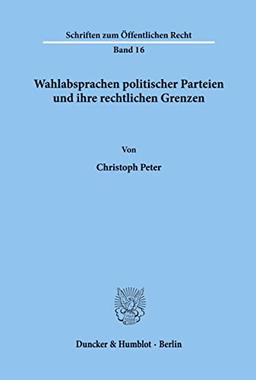 Schriften zum Öffentlichen Recht

Band 16

Wahlabsprachen politischer Parteien und ihre rechtlichen Grenzen

Von

Christoph Peter

Duncker & Humblot · Berlin